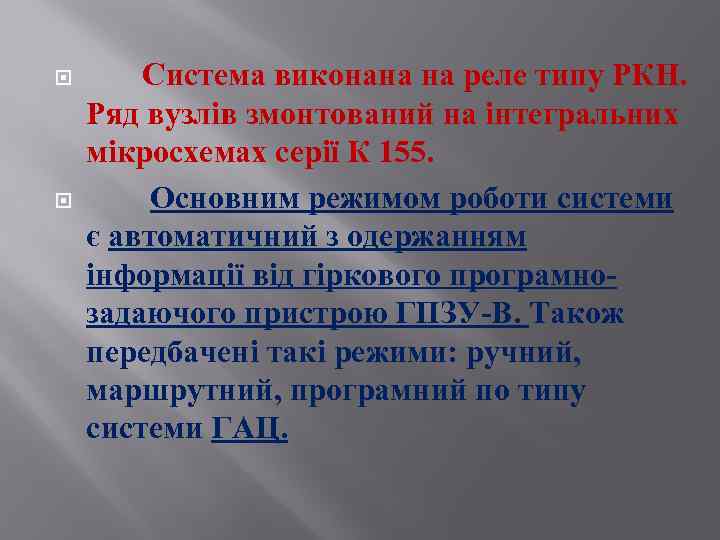 Система виконана на реле типу РКН. Ряд вузлів змонтований на інтегральних мікросхемах серії К 155.

Основним режимом роботи системи є автоматичний з одержанням інформації від гіркового програмно-задаючого пристрою ГПЗУ-В. Також передбачені такі режими: ручний, маршрутний, програмний по типу системи ГАЦ.